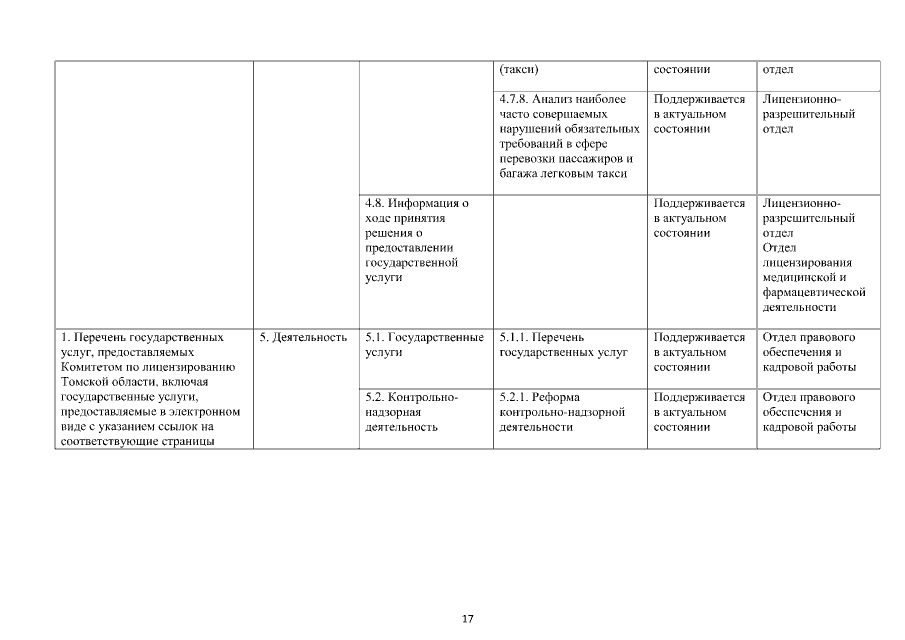 | | | | (такси) | состоянии | отдел |
|---|---|---|---|---|---|
| | | | 4.7.8. Анализ наиболее часто совершаемых нарушений обязательных требований в сфере перевозки пассажиров и багажа легковым такси | Поддерживается в актуальном состоянии | Лицензионно-разрешительный отдел |
| | | 4.8. Информация о ходе принятия решения о предоставлении государственной услуги | | Поддерживается в актуальном состоянии | Лицензионно-разрешительный отдел Отдел лицензирования медицинской и фармацевтической деятельности |
| 1. Перечень государственных услуг, предоставляемых Комитетом по лицензированию Томской области, включая государственные услуги, предоставляемые в электронном виде с указанием ссылок на соответствующие страницы | 5. Деятельность | 5.1. Государственные услуги | 5.1.1. Перечень государственных услуг | Поддерживается в актуальном состоянии | Отдел правового обеспечения и кадровой работы |
| | | 5.2. Контрольно-надзорная деятельность | 5.2.1. Реформа контрольно-надзорной деятельности | Поддерживается в актуальном состоянии | Отдел правового обеспечения и кадровой работы |

17